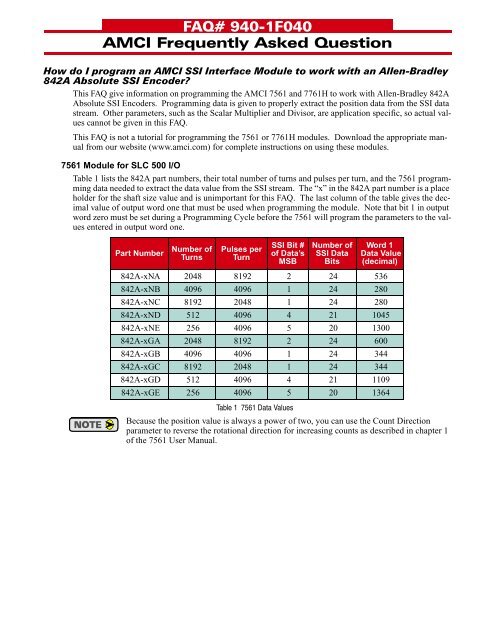 FAQ# 940-1F040
AMCI Frequently Asked Question

How do I program an AMCI SSI Interface Module to work with an Allen-Bradley 842A Absolute SSI Encoder?

This FAQ give information on programming the AMCI 7561 and 7761H to work with Allen-Bradley 842A Absolute SSI Encoders. Programming data is given to properly extract the position data from the SSI data stream. Other parameters, such as the Scalar Multiplier and Divisor, are application specific, so actual values cannot be given in this FAQ.

This FAQ is not a tutorial for programming the 7561 or 7761H modules. Download the appropriate manual from our website (www.amci.com) for complete instructions on using these modules.

7561 Module for SLC 500 I/O

Table 1 lists the 842A part numbers, their total number of turns and pulses per turn, and the 7561 programming data needed to extract the data value from the SSI stream. The "x" in the 842A part number is a place holder for the shaft size value and is unimportant for this FAQ. The last column of the table gives the decimal value of output word one that must be used when programming the module. Note that bit 1 in output word zero must be set during a Programming Cycle before the 7561 will program the parameters to the values entered in output word one.

| Part Number | Number of Turns | Pulses per Turn | SSI Bit # of Data's MSB | Number of SSI Data Bits | Word 1 Data Value (decimal) |
|---|---|---|---|---|---|
| 842A-xNA | 2048 | 8192 | 2 | 24 | 536 |
| 842A-xNB | 4096 | 4096 | 1 | 24 | 280 |
| 842A-xNC | 8192 | 2048 | 1 | 24 | 280 |
| 842A-xND | 512 | 4096 | 4 | 21 | 1045 |
| 842A-xNE | 256 | 4096 | 5 | 20 | 1300 |
| 842A-xGA | 2048 | 8192 | 2 | 24 | 600 |
| 842A-xGB | 4096 | 4096 | 1 | 24 | 344 |
| 842A-xGC | 8192 | 2048 | 1 | 24 | 344 |
| 842A-xGD | 512 | 4096 | 4 | 21 | 1109 |
| 842A-xGE | 256 | 4096 | 5 | 20 | 1364 |

Table 1 7561 Data Values

NOTE

Because the position value is always a power of two, you can use the Count Direction parameter to reverse the rotational direction for increasing counts as described in chapter 1 of the 7561 User Manual.